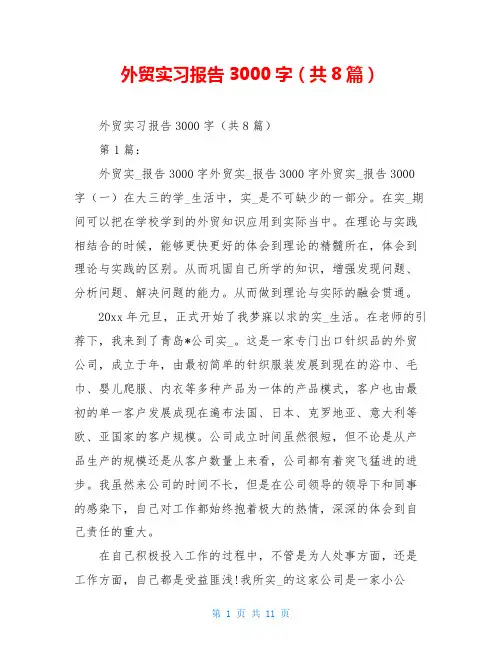 外贸实习报告 3000 字（共 8 篇）

外贸实习报告 3000 字（共 8 篇）

第 1 篇：

外贸实_报告 3000 字外贸实_报告 3000 字外贸实_报告 3000 字（一）在大三的学_生活中，实_是不可缺少的一部分。在实_期间可以把在学校学到的外贸知识应用到实际当中。在理论与实践相结合的时候，能够更快更好的体会到理论的精髓所在，体会到理论与实践的区别。从而巩固自己所学的知识，增强发现问题、分析问题、解决问题的能力。从而做到理论与实际的融会贯通。

20xx 年元旦，正式开始了我梦寐以求的实_生活。在老师的引荐下，我来到了青岛*公司实_。这是一家专门出口针织品的外贸公司，成立于年，由最初简单的针织服装发展到现在的浴巾、毛巾、婴儿爬服、内衣等多种产品为一体的产品模式，客户也由最初的单一客户发展成现在遍布法国、日本、克罗地亚、意大利等欧、亚国家的客户规模。公司成立时间虽然很短，但不论是从产品生产的规模还是从客户数量上来看，公司都有着突飞猛进的进步。我虽然来公司的时间不长，但是在公司领导的领导下和同事的感染下，自己对工作都始终抱着极大的热情，深深的体会到自己责任的重大。

在自己积极投入工作的过程中，不管是为人处事方面，还是工作方面，自己都是受益匪浅!我所实_的这家公司是一家小公

第 1 页 共 11 页